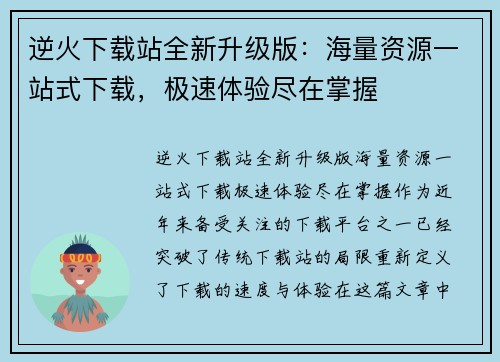 逆火下载站全新升级版：海量资源一站式下载，极速体验尽在掌握

逆火下载站全新升级版海量资源一站式下载极速体验尽在掌握作为近年来备受关注的下载平台之一已经突破了传统下载站的局限重新定义了下载的速度与体验在这篇文章中